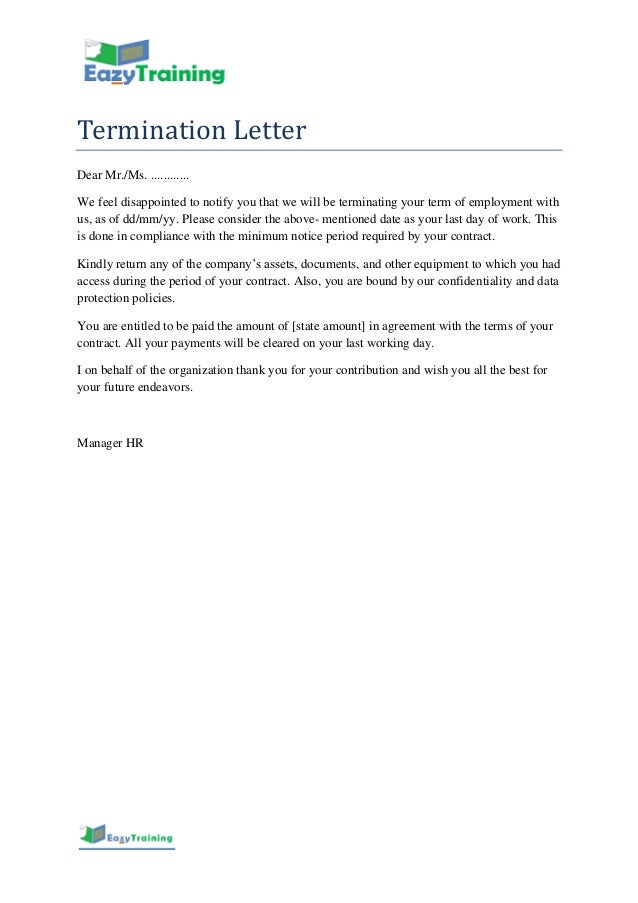 EazyTraining

Termination Letter

Dear Mr./Ms. ............

We feel disappointed to notify you that we will be terminating your term of employment with us, as of dd/mm/yy. Please consider the above- mentioned date as your last day of work. This is done in compliance with the minimum notice period required by your contract.

Kindly return any of the company's assets, documents, and other equipment to which you had access during the period of your contract. Also, you are bound by our confidentiality and data protection policies.

You are entitled to be paid the amount of [state amount] in agreement with the terms of your contract. All your payments will be cleared on your last working day.

I on behalf of the organization thank you for your contribution and wish you all the best for your future endeavors.

Manager HR

EazyTraining